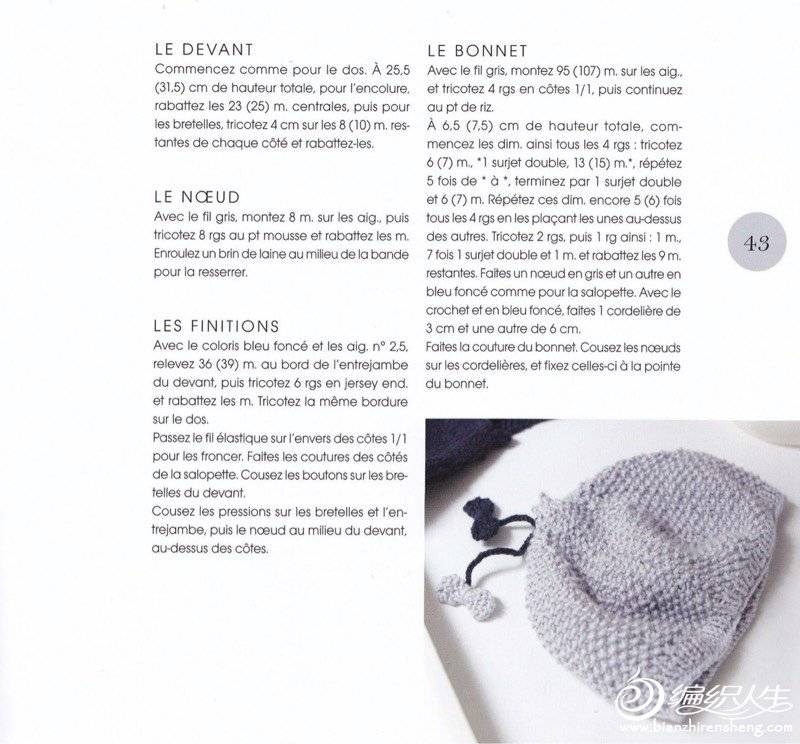 LE DEVANT
Commencez comme pour le dos. À 25,5 (31,5) cm de hauteur totale, pour l'encolure, rabattez les 23 (25) m. centrales, puis pour les bretelles, tricotez 4 cm sur les 8 (10) m. restantes de chaque côté et rabattez-les.

LE NŒUD
Avec le fil gris, montez 8 m. sur les aig., puis tricotez 8 rgs au pt mousse et rabattez les m. Enroulez un brin de laine au milieu de la bande pour la resserrer.

LES FINITIONS
Avec le coloris bleu foncé et les aig. n° 2,5, relevez 36 (39) m. au bord de l'entrejambe du devant, puis tricotez 6 rgs en jersey end. et rabattez les m. Tricotez la même bordure sur le dos.
Passez le fil élastique sur l'envers des côtes 1/1 pour les froncer. Faites les coutures des côtés de la salopette. Cousez les boutons sur les bretelles du devant.
Cousez les pressions sur les bretelles et l'entrejambe, puis le nœud au milieu du devant, au-dessus des côtes.

LE BONNET
Avec le fil gris, montez 95 (107) m. sur les aig., et tricotez 4 rgs en côtes 1/1, puis continuez au pt de riz.
À 6,5 (7,5) cm de hauteur totale, commencez les dim. ainsi tous les 4 rgs : tricotez 6 (7) m., *1 surjet double, 13 (15) m.*, répétez 5 fois de * à *, terminez par 1 surjet double et 6 (7) m. Répétez ces dim. encore 5 (6) fois tous les 4 rgs en les plaçant les unes au-dessus des autres. Tricotez 2 rgs, puis 1 rg ainsi : 1 m., 7 fois 1 surjet double et 1 m. et rabattez les 9 m. restantes. Faites un nœud en gris et un autre en bleu foncé comme pour la salopette. Avec le crochet et en bleu foncé, faites 1 cordelière de 3 cm et une autre de 6 cm.
Faites la couture du bonnet. Cousez les nœuds sur les cordelières, et fixez celles-ci à la pointe du bonnet.

43

编织人生
www.bianzhirensheng.com